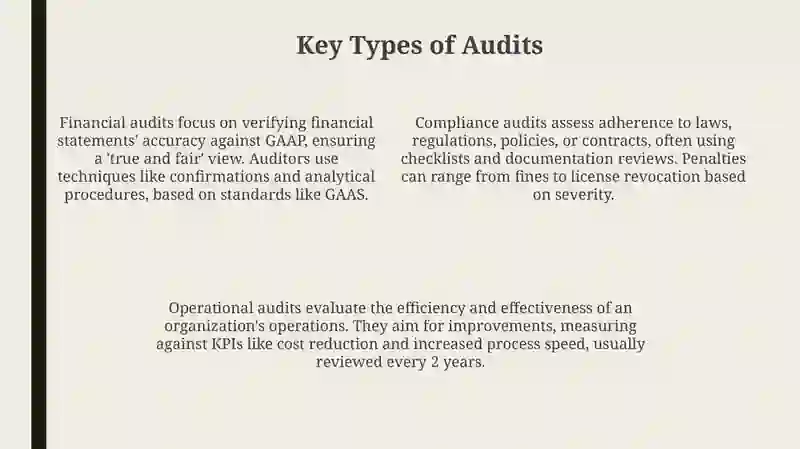 Key Types of Audits

Financial audits focus on verifying financial statements' accuracy against GAAP, ensuring a 'true and fair' view. Auditors use techniques like confirmations and analytical procedures, based on standards like GAAS.

Compliance audits assess adherence to laws, regulations, policies, or contracts, often using checklists and documentation reviews. Penalties can range from fines to license revocation based on severity.

Operational audits evaluate the efficiency and effectiveness of an organization's operations. They aim for improvements, measuring against KPIs like cost reduction and increased process speed, usually reviewed every 2 years.